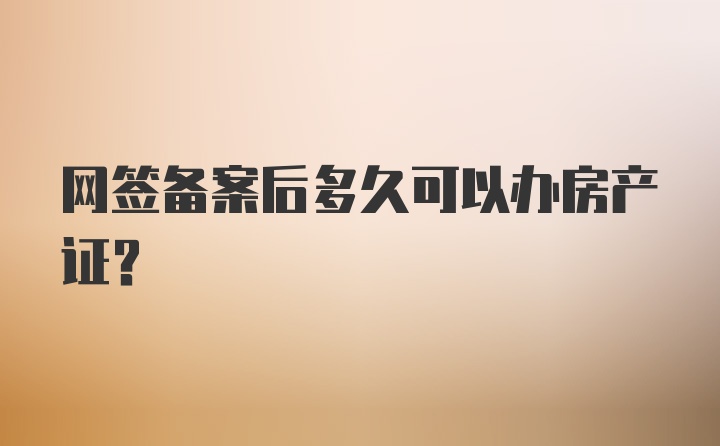 网签备案后多久可以办房产证？